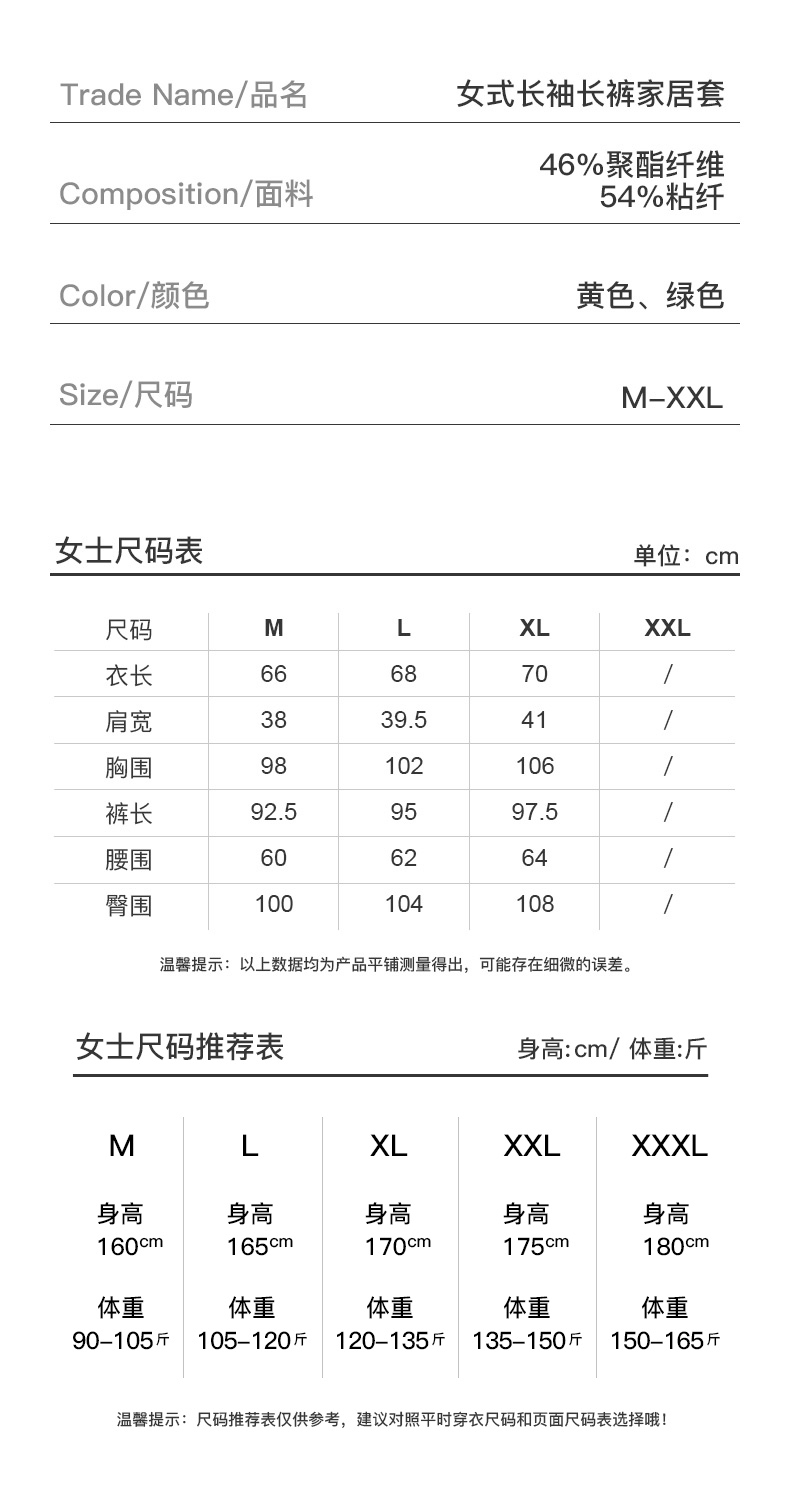 Trade Name/品名 女式长袖长裤家居套

Composition/面料 46%聚酯纤维 54%粘纤

Color/颜色 黄色、绿色

Size/尺码 M-XXL

女士尺码表 单位：cm

| 尺码 | M | L | XL | XXL |
|---|---|---|---|---|
| 衣长 | 66 | 68 | 70 | / |
| 肩宽 | 38 | 39.5 | 41 | / |
| 胸围 | 98 | 102 | 106 | / |
| 裤长 | 92.5 | 95 | 97.5 | / |
| 腰围 | 60 | 62 | 64 | / |
| 臀围 | 100 | 104 | 108 | / |

温馨提示：以上数据均为产品平铺测量得出，可能存在细微的误差。

女士尺码推荐表 身高:cm/ 体重:斤

| M | L | XL | XXL | XXXL |
|---|---|---|---|---|
| 身高 160cm | 身高 165cm | 身高 170cm | 身高 175cm | 身高 180cm |
| 体重 90-105斤 | 体重 105-120斤 | 体重 120-135斤 | 体重 135-150斤 | 体重 150-165斤 |

温馨提示：尺码推荐表仅供参考，建议对照平时穿衣尺码和页面尺码表选择哦！